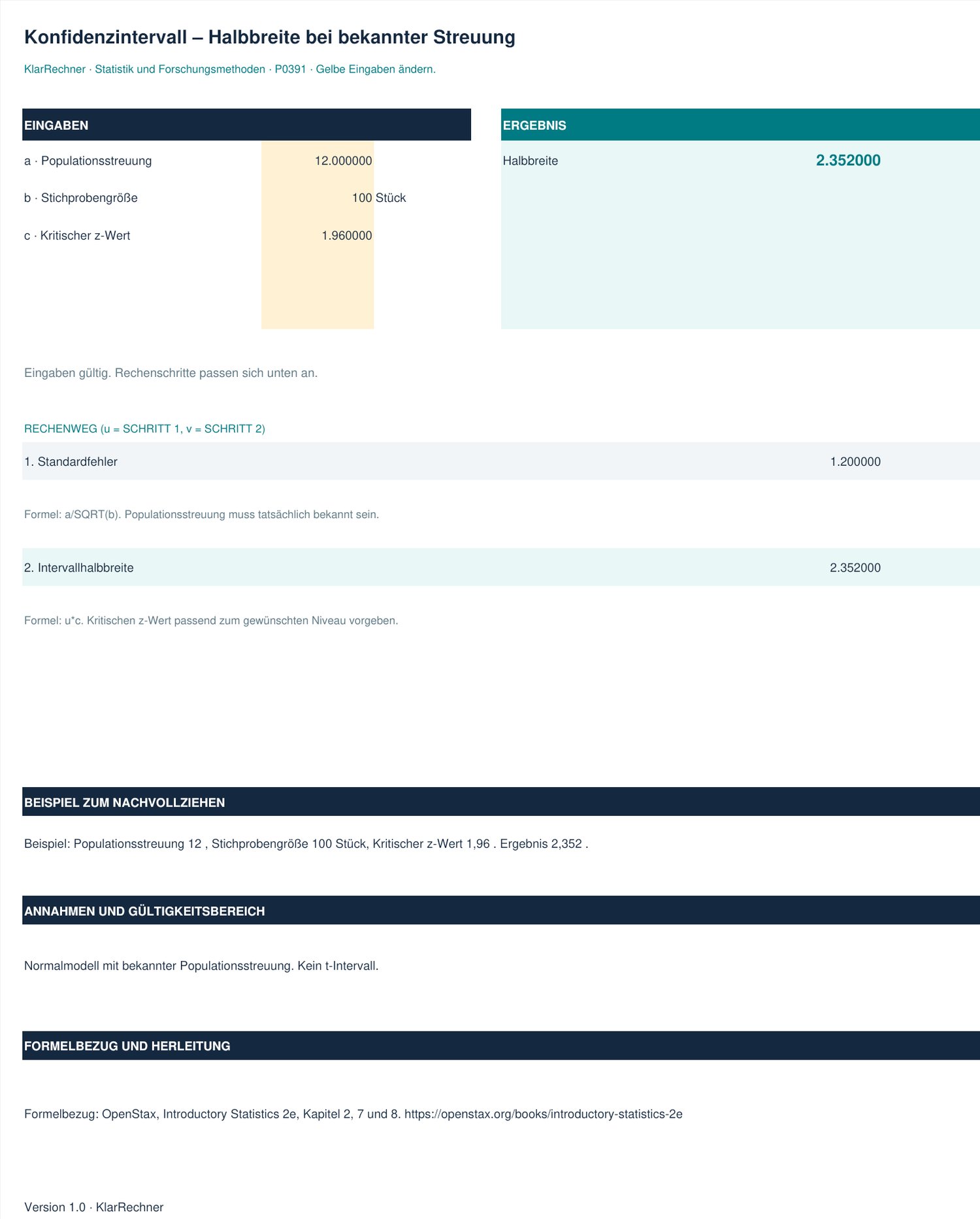 Konfidenzintervall – Halbbreite bei bekannter Streuung

KlarRechner · Statistik und Forschungsmethoden · P0391 · Gelbe Eingaben ändern.

EINGABEN

a · Populationsstreuung 12.000000

b · Stichprobengröße 100 Stück

c · Kritischer z-Wert 1.960000

ERGEBNIS

Halbbreite 2.352000

Eingaben gültig. Rechenschritte passen sich unten an.

RECHENWEG (u = SCHRITT 1, v = SCHRITT 2)

1. Standardfehler 1.200000

Formel: a/SQRT(b). Populationsstreuung muss tatsächlich bekannt sein.

2. Intervallhalbbreite 2.352000

Formel: u*c. Kritischen z-Wert passend zum gewünschten Niveau vorgeben.

BEISPIEL ZUM NACHVOLLZIEHEN

Beispiel: Populationsstreuung 12 , Stichprobengröße 100 Stück, Kritischer z-Wert 1,96 . Ergebnis 2,352 .

ANNAHMEN UND GÜLTIGKEITSBEREICH

Normalmodell mit bekannter Populationsstreuung. Kein t-Intervall.

FORMELBEZUG UND HERLEITUNG

Formelbezug: OpenStax, Introductory Statistics 2e, Kapitel 2, 7 und 8. https://openstax.org/books/introductory-statistics-2e

Version 1.0 · KlarRechner